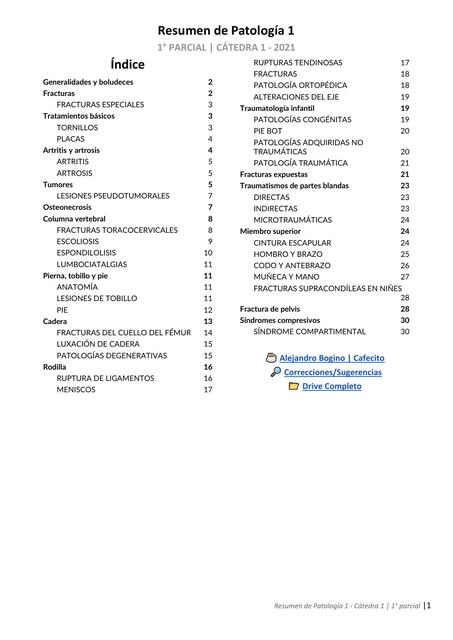 Resumen de Patología 1

1° PARCIAL | CÁTEDRA 1 - 2021

Índice

Generalidades y boludeces 2
Fracturas 2
FRACTURAS ESPECIALES 3
Tratamientos básicos 3
TORNILLOS 3
PLACAS 4
Artritis y artrosis 4
ARTRITIS 5
ARTROSIS 5
Tumores 5
LESIONES PSEUDOTUMORALES 7
Osteonecrosis 7
Columna vertebral 8
FRACTURAS TORACOCERVICALES 8
ESCOLIOSIS 9
ESPONDILOLISIS 10
LUMBOCIATALGIAS 11
Pierna, tobillo y pie 11
ANATOMÍA 11
LESIONES DE TOBILLO 11
PIE 12
Cadera 13
FRACTURAS DEL CUELLO DEL FÉMUR 14
LUXACIÓN DE CADERA 15
PATOLOGÍAS DEGENERATIVAS 15
Rodilla 16
RUPTURA DE LIGAMENTOS 16
MENISCOS 17

RUPTURAS TENDINOSAS 17
FRACTURAS 18
PATOLOGÍA ORTOPÉDICA 18
ALTERACIONES DEL EJE 19
Traumatología infantil 19
PATOLOGÍAS CONGÉNITAS 19
PIE BOT 20
PATOLOGÍAS ADQUIRIDAS NO TRAUMÁTICAS 20
PATOLOGÍA TRAUMÁTICA 21
Fracturas expuestas 21
Traumatismos de partes blandas 23
DIRECTAS 23
INDIRECTAS 23
MICROTRAUMÁTICAS 24
Miembro superior 24
CINTURA ESCAPULAR 24
HOMBRO Y BRAZO 25
CODO Y ANTEBRAZO 26
MUÑECA Y MANO 27
FRACTURAS SUPRACONDÍLEAS EN NIÑES 28
Fractura de pelvis 28
Síndromes compresivos 30
SÍNDROME COMPARTIMENTAL 30

Alejandro Bogino | Cafecito
Correcciones/Sugerencias
Drive Completo

Resumen de Patología 1 - Cátedra 1 | 1° parcial |1